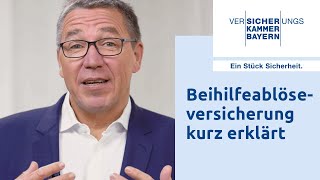 VER SICHER UNGS
KAMMER
BAYERN

Ein Stück Sicherheit.

Beihilfeablöseversicherung kurz erklärt